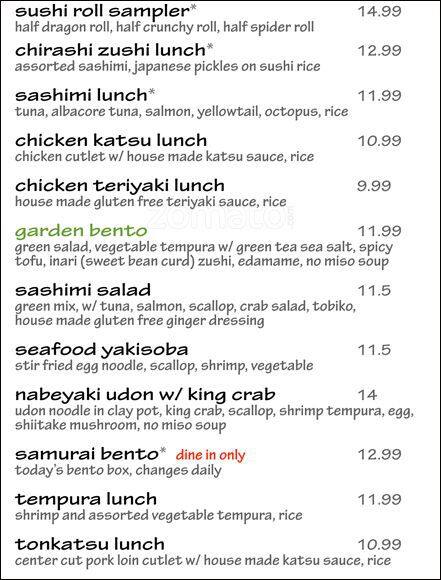 sushi roll sampler* 14.99
half dragon roll, half crunchy roll, half spider roll

chirashi zushi lunch* 12.99
assorted sashimi, japanese pickles on sushi rice

sashimi lunch* 11.99
tuna, albacore tuna, salmon, yellowtail, octopus, rice

chicken katsu lunch 10.99
chicken cutlet w/ house made katsu sauce, rice

chicken teriyaki lunch 9.99
house made gluten free teriyaki sauce, rice

garden bento 11.99
green salad, vegetable tempura w/ green tea sea salt, spicy tofu, inari (sweet bean curd) zushi, edamame, no miso soup

sashimi salad 11.5
green mix, w/ tuna, salmon, scallop, crab salad, tobiko, house made gluten free ginger dressing

seafood yakisoba 11.5
stir fried egg noodle, scallop, shrimp, vegetable

nabeyaki udon w/ king crab 14
udon noodle in clay pot, king crab, scallop, shrimp tempura, egg, shiitake mushroom, no miso soup

samurai bento* dine in only 12.99
today's bento box, changes daily

tempura lunch 11.99
shrimp and assorted vegetable tempura, rice

tonkatsu lunch 10.99
center cut pork loin cutlet w/ house made katsu sauce, rice

zomato